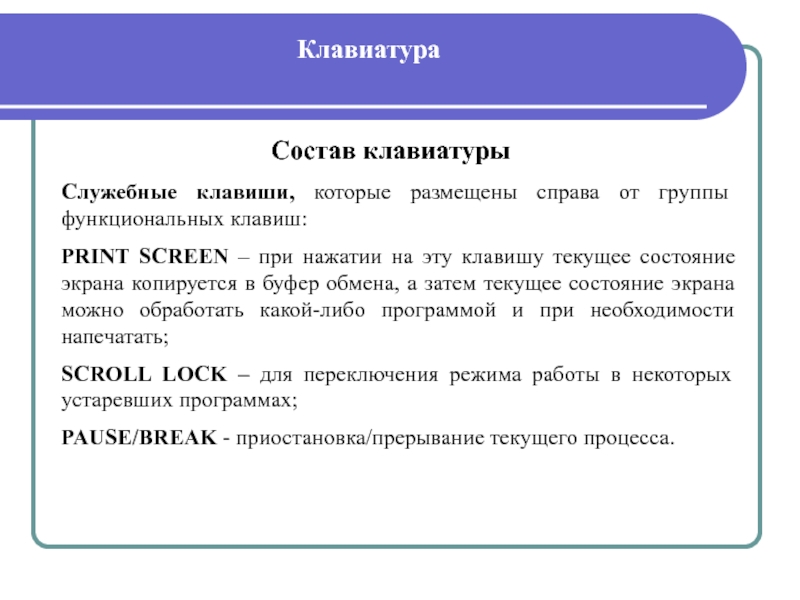 Клавиатура

Состав клавиатуры

Служебные клавиши, которые размещены справа от группы функциональных клавиш:

PRINT SCREEN – при нажатии на эту клавишу текущее состояние экрана копируется в буфер обмена, а затем текущее состояние экрана можно обработать какой-либо программой и при необходимости напечатать;

SCROLL LOCK – для переключения режима работы в некоторых устаревших программах;

PAUSE/BREAK - приостановка/прерывание текущего процесса.